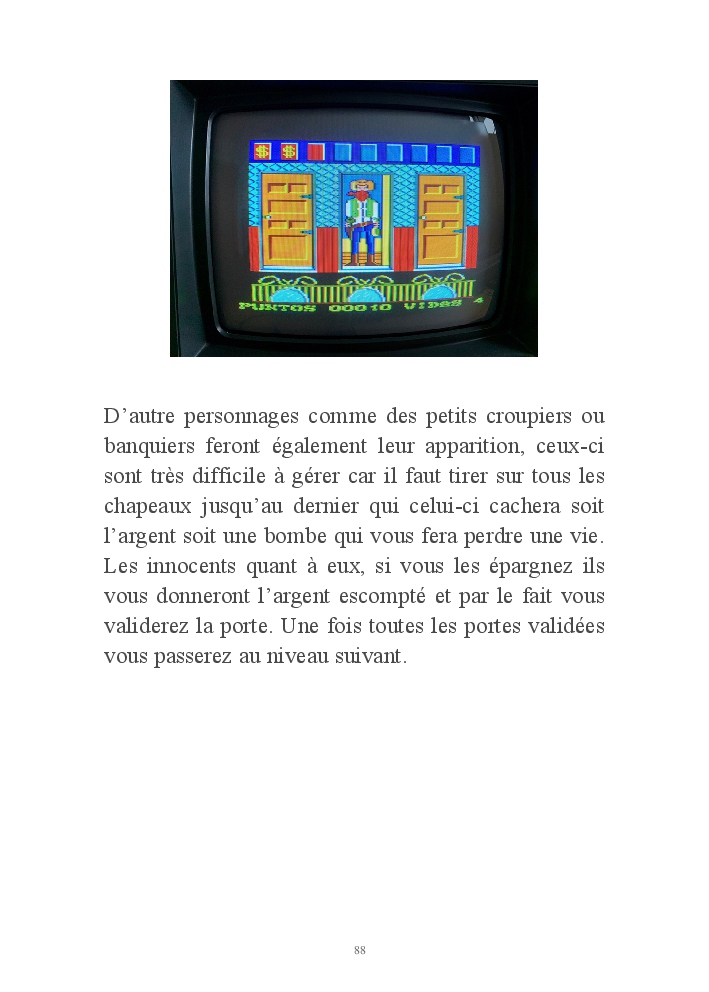 $ $

PUNTOS 00010 VIDAS 4

D’autre personnages comme des petits croupiers ou banquiers feront également leur apparition, ceux-ci sont très difficile à gérer car il faut tirer sur tous les chapeaux jusqu’au dernier qui celui-ci cachera soit l’argent soit une bombe qui vous fera perdre une vie. Les innocents quant à eux, si vous les épargnez ils vous donneront l’argent escompté et par le fait vous validerez la porte. Une fois toutes les portes validées vous passerez au niveau suivant.

88